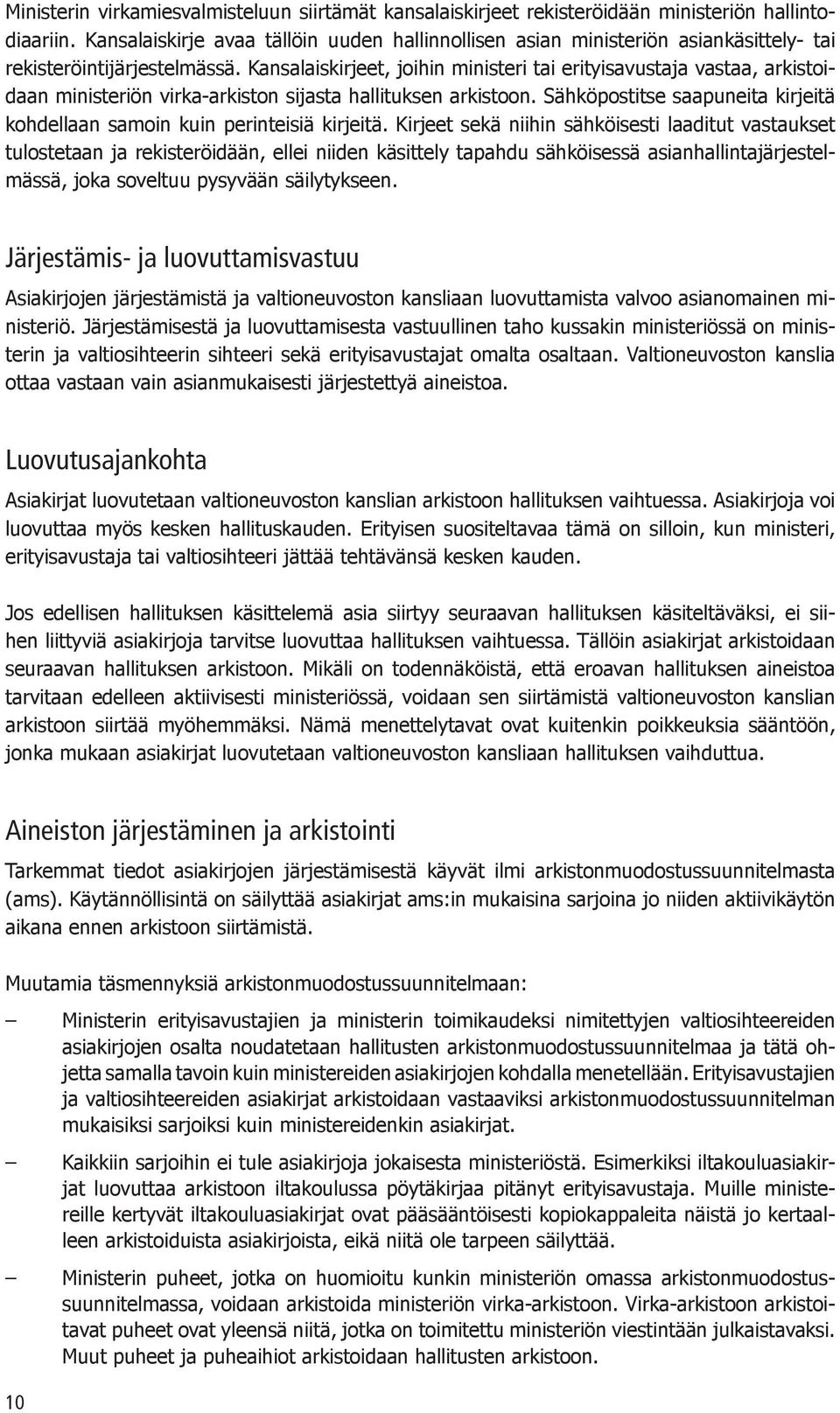 Ministerin virkamiesvalmisteluun siirtämät kansalaiskirjeet rekisteröidään ministeriön hallintodiaariin. Kansalaiskirje avaa tällöin uuden hallinnollisen asian ministeriön asiankäsittely- tai rekisteröintijärjestelmässä. Kansalaiskirjeet, joihin ministeri tai erityisavustaja vastaa, arkistoidaan ministeriön virka-arkiston sijasta hallituksen arkistoon. Sähköpostitse saapuneita kirjeitä kohdellaan samoin kuin perinteisiä kirjeitä. Kirjeet sekä niihin sähköisesti laaditut vastaukset tulostetaan ja rekisteröidään, ellei niiden käsittely tapahdu sähköisessä asianhallintajärjestelmässä, joka soveltuu pysyvään säilytykseen.

Järjestämis- ja luovuttamisvastuu

Asiakirjojen järjestämistä ja valtioneuvoston kansliaan luovuttamista valvoo asianomainen ministeriö. Järjestämisestä ja luovuttamisesta vastuullinen taho kussakin ministeriössä on ministerin ja valtiosihteerin sihteeri sekä erityisavustajat omalta osaltaan. Valtioneuvoston kanslia ottaa vastaan vain asianmukaisesti järjestettyä aineistoa.

Luovutusajankohta

Asiakirjat luovutetaan valtioneuvoston kanslian arkistoon hallituksen vaihtuessa. Asiakirjoja voi luovuttaa myös kesken hallituskauden. Erityisen suositeltavaa tämä on silloin, kun ministeri, erityisavustaja tai valtiosihteeri jättää tehtävänsä kesken kauden.

Jos edellisen hallituksen käsittelemä asia siirtyy seuraavan hallituksen käsiteltäväksi, ei siihen liittyviä asiakirjoja tarvitse luovuttaa hallituksen vaihtuessa. Tällöin asiakirjat arkistoidaan seuraavan hallituksen arkistoon. Mikäli on todennäköistä, että eroavan hallituksen aineistoa tarvitaan edelleen aktiivisesti ministeriössä, voidaan sen siirtämistä valtioneuvoston kanslian arkistoon siirtää myöhemmäksi. Nämä menettelytavat ovat kuitenkin poikkeuksia sääntöön, jonka mukaan asiakirjat luovutetaan valtioneuvoston kansliaan hallituksen vaihduttua.

Aineiston järjestäminen ja arkistointi

Tarkemmat tiedot asiakirjojen järjestämisestä käyvät ilmi arkistonmuodostussuunnitelmasta (ams). Käytännöllisintä on säilyttää asiakirjat ams:in mukaisina sarjoina jo niiden aktiivikäytön aikana ennen arkistoon siirtämistä.

Muutamia täsmennyksiä arkistonmuodostussuunnitelmaan:

– Ministerin erityisavustajien ja ministerin toimikaudeksi nimitettyjen valtiosihteereiden asiakirjojen osalta noudatetaan hallitusten arkistonmuodostussuunnitelmaa ja tätä ohjetta samalla tavoin kuin ministereiden asiakirjojen kohdalla menetellään. Erityisavustajien ja valtiosihteereiden asiakirjat arkistoidaan vastaaviksi arkistonmuodostussuunnitelman mukaisiksi sarjoiksi kuin ministereidenkin asiakirjat.

– Kaikkiin sarjoihin ei tule asiakirjoja jokaisesta ministeriöstä. Esimerkiksi iltakouluasiakirjat luovuttaa arkistoon iltakoulussa pöytäkirjaa pitänyt erityisavustaja. Muille ministereille kertyvät iltakouluasiakirjat ovat pääsääntöisesti kopiokappaleita näistä jo kertaalleen arkistoiduista asiakirjoista, eikä niitä ole tarpeen säilyttää.

– Ministerin puheet, jotka on huomioitu kunkin ministeriön omassa arkistonmuodostussuunnitelmassa, voidaan arkistoida ministeriön virka-arkistoon. Virka-arkistoon arkistoitavat puheet ovat yleensä niitä, jotka on toimitettu ministeriön viestintään julkaistavaksi. Muut puheet ja puheaihiot arkistoidaan hallitusten arkistoon.

10